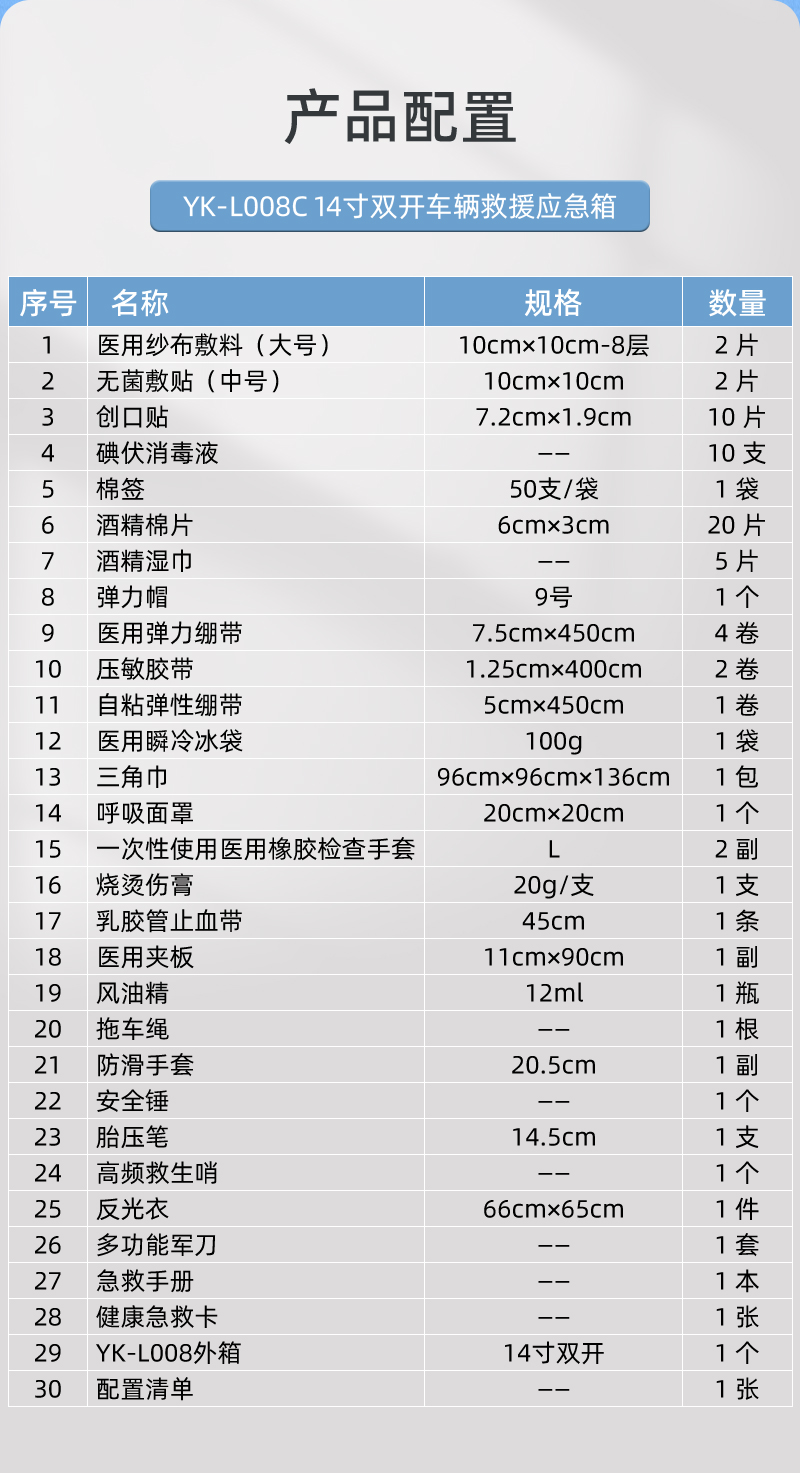 产品配置

YK-L008C 14寸双开车辆救援应急箱

| 序号 | 名称 | 规格 | 数量 |
|---|---|---|---|
| 1 | 医用纱布敷料（大号） | 10cm×10cm-8层 | 2片 |
| 2 | 无菌敷贴（中号） | 10cm×10cm | 2片 |
| 3 | 创口贴 | 7.2cm×1.9cm | 10片 |
| 4 | 碘伏消毒液 | -- | 10支 |
| 5 | 棉签 | 50支/袋 | 1袋 |
| 6 | 酒精棉片 | 6cm×3cm | 20片 |
| 7 | 酒精湿巾 | -- | 5片 |
| 8 | 弹力帽 | 9号 | 1个 |
| 9 | 医用弹力绷带 | 7.5cm×450cm | 4卷 |
| 10 | 压敏胶带 | 1.25cm×400cm | 2卷 |
| 11 | 自粘弹性绷带 | 5cm×450cm | 1卷 |
| 12 | 医用瞬冷冰袋 | 100g | 1袋 |
| 13 | 三角巾 | 96cm×96cm×136cm | 1包 |
| 14 | 呼吸面罩 | 20cm×20cm | 1个 |
| 15 | 一次性使用医用橡胶检查手套 | L | 2副 |
| 16 | 烧烫伤膏 | 20g/支 | 1支 |
| 17 | 乳胶管止血带 | 45cm | 1条 |
| 18 | 医用夹板 | 11cm×90cm | 1副 |
| 19 | 风油精 | 12ml | 1瓶 |
| 20 | 拖车绳 | -- | 1根 |
| 21 | 防滑手套 | 20.5cm | 1副 |
| 22 | 安全锤 | -- | 1个 |
| 23 | 胎压笔 | 14.5cm | 1支 |
| 24 | 高频救生哨 | -- | 1个 |
| 25 | 反光衣 | 66cm×65cm | 1件 |
| 26 | 多功能军刀 | -- | 1套 |
| 27 | 急救手册 | -- | 1本 |
| 28 | 健康急救卡 | -- | 1张 |
| 29 | YK-L008外箱 | 14寸双开 | 1个 |
| 30 | 配置清单 | -- | 1张 |